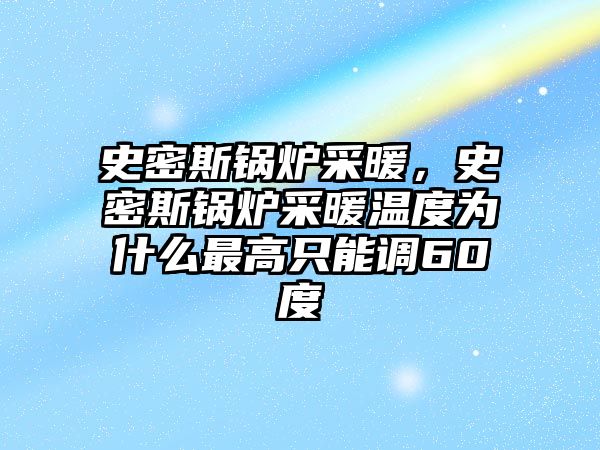 史密斯锅炉采暖，史密斯锅炉采暖温度为什么最高只能调60度